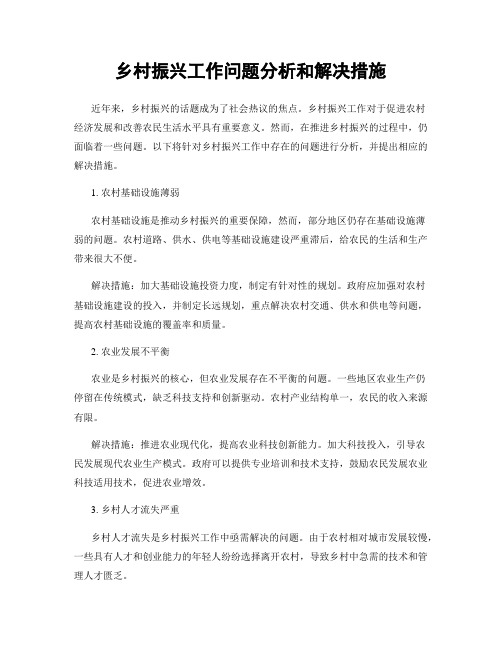 乡村振兴工作问题分析和解决措施

近年来，乡村振兴的话题成为了社会热议的焦点。乡村振兴工作对于促进农村经济发展和改善农民生活水平具有重要意义。然而，在推进乡村振兴的过程中，仍面临着一些问题。以下将针对乡村振兴工作中存在的问题进行分析，并提出相应的解决措施。

1. 农村基础设施薄弱

农村基础设施是推动乡村振兴的重要保障，然而，部分地区仍存在基础设施薄弱的问题。农村道路、供水、供电等基础设施建设严重滞后，给农民的生活和生产带来很大不便。

解决措施：加大基础设施投资力度，制定有针对性的规划。政府应加强对农村基础设施建设的投入，并制定长远规划，重点解决农村交通、供水和供电等问题，提高农村基础设施的覆盖率和质量。

2. 农业发展不平衡

农业是乡村振兴的核心，但农业发展存在不平衡的问题。一些地区农业生产仍停留在传统模式，缺乏科技支持和创新驱动。农村产业结构单一，农民的收入来源有限。

解决措施：推进农业现代化，提高农业科技创新能力。加大科技投入，引导农民发展现代农业生产模式。政府可以提供专业培训和技术支持，鼓励农民发展农业科技适用技术，促进农业增效。

3. 乡村人才流失严重

乡村人才流失是乡村振兴工作中亟需解决的问题。由于农村相对城市发展较慢，一些具有人才和创业能力的年轻人纷纷选择离开农村，导致乡村中急需的技术和管理人才匮乏。